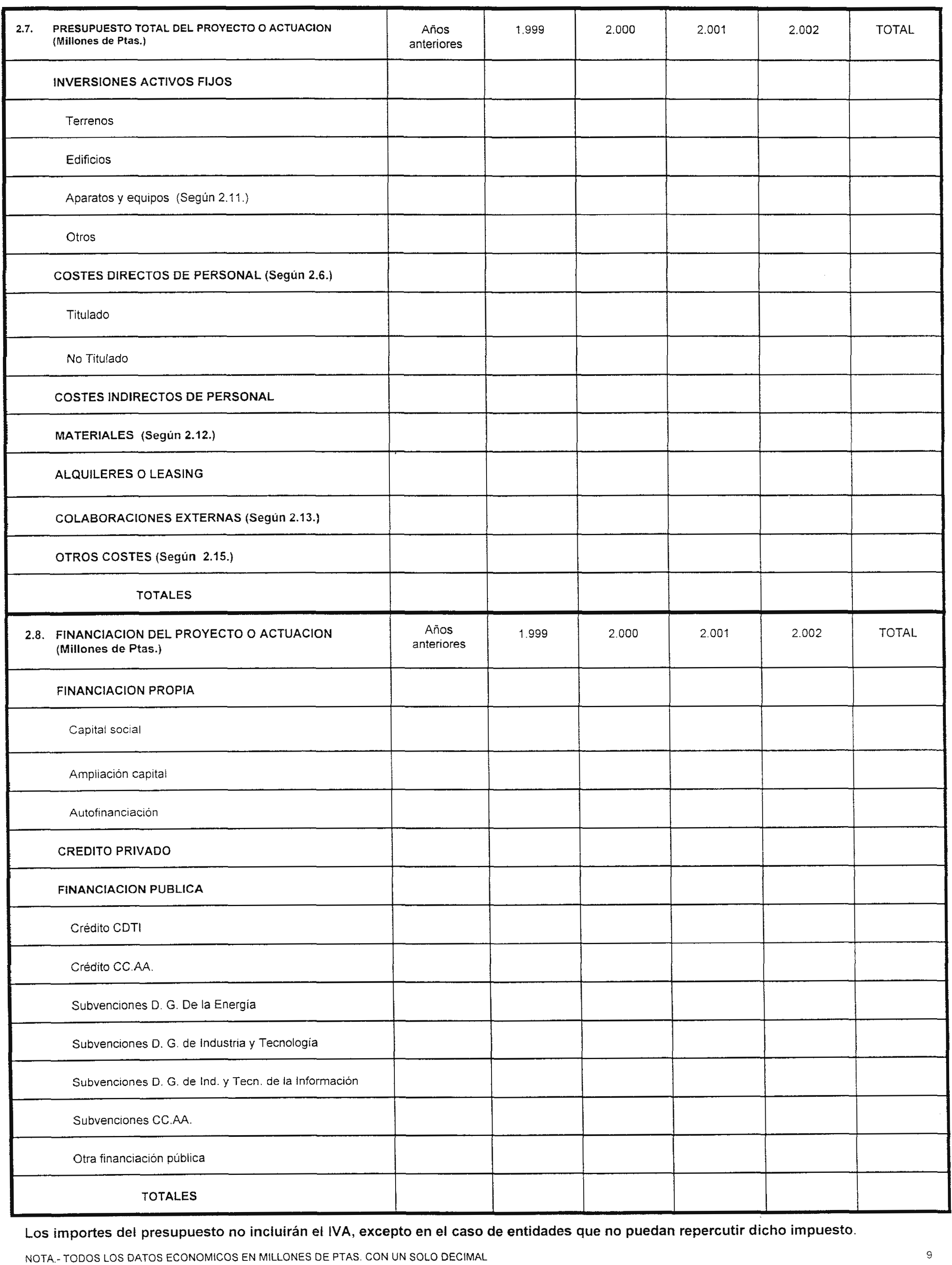 | 2.7. PRESUPUESTO TOTAL DEL PROYECTO O ACTUACION (Millones de Ptas.) | Años anteriores | 1.999 | 2.000 | 2.001 | 2.002 | TOTAL |
|---|---|---|---|---|---|---|
| INVERSIONES ACTIVOS FIJOS | | | | | | |
| Terrenos | | | | | | |
| Edificios | | | | | | |
| Aparatos y equipos (Según 2.11.) | | | | | | |
| Otros | | | | | | |
| COSTES DIRECTOS DE PERSONAL (Según 2.6.) | | | | | | |
| Titulado | | | | | | |
| No Titulado | | | | | | |
| COSTES INDIRECTOS DE PERSONAL | | | | | | |
| MATERIALES (Según 2.12.) | | | | | | |
| ALQUILERES O LEASING | | | | | | |
| COLABORACIONES EXTERNAS (Según 2.13.) | | | | | | |
| OTROS COSTES (Según 2.15.) | | | | | | |
| TOTALES | | | | | | |

| 2.8. FINANCIACION DEL PROYECTO O ACTUACION (Millones de Ptas.) | Años anteriores | 1.999 | 2.000 | 2.001 | 2.002 | TOTAL |
|---|---|---|---|---|---|---|
| FINANCIACION PROPIA | | | | | | |
| Capital social | | | | | | |
| Ampliación capital | | | | | | |
| Autofinanciación | | | | | | |
| CREDITO PRIVADO | | | | | | |
| FINANCIACION PUBLICA | | | | | | |
| Crédito CDTI | | | | | | |
| Crédito CC.AA. | | | | | | |
| Subvenciones D. G. De la Energía | | | | | | |
| Subvenciones D. G. de Industria y Tecnología | | | | | | |
| Subvenciones D. G. de Ind. y Tecn. de la Información | | | | | | |
| Subvenciones CC.AA. | | | | | | |
| Otra financiación pública | | | | | | |
| TOTALES | | | | | | |

Los importes del presupuesto no incluirán el IVA, excepto en el caso de entidades que no puedan repercutir dicho impuesto.

NOTA.- TODOS LOS DATOS ECONOMICOS EN MILLONES DE PTAS. CON UN SOLO DECIMAL

9